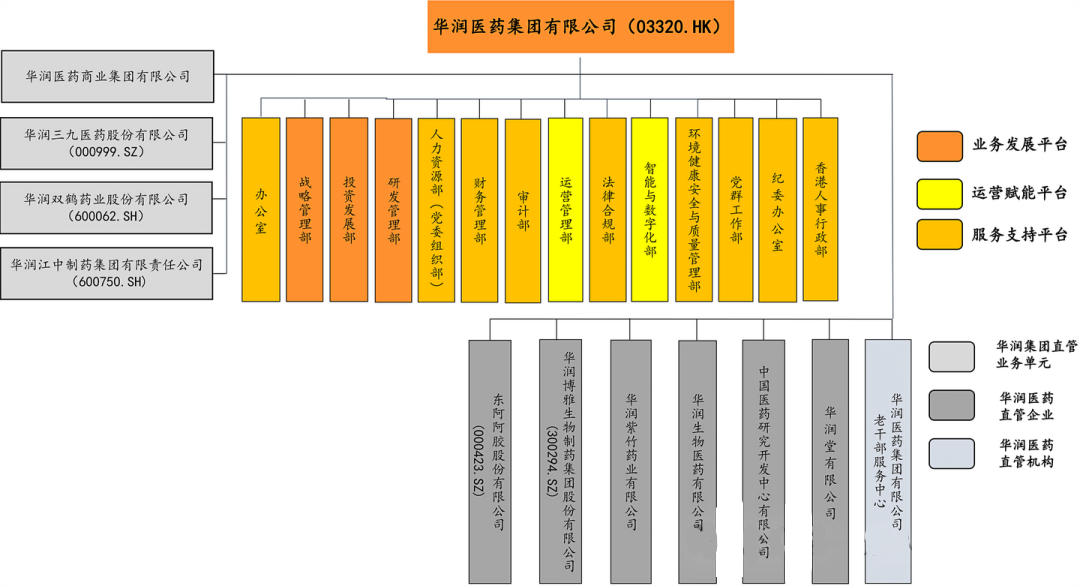 华润医药集团有限公司（03320.HK）

华润医药商业集团有限公司

华润三九医药股份有限公司（000999.SZ）

华润双鹤药业股份有限公司（600062.SH）

华润江中制药集团有限责任公司（600750.SH）

办公室

战略管理部

投资发展部

研发管理部

人力资源部（党委组织部）

财务管理部

审计部

运营管理部

法律合规部

智能与数字化部

环境健康安全与质量管理部

党群工作部

纪委办公室

香港人事行政部

业务发展平台

运营赋能平台

服务支持平台

东阿阿胶股份有限公司（000423.SZ）

华润博雅生物制药集团股份有限公司（300294.SZ）

华润紫竹药业有限公司

华润生物医药有限公司

中国医药研究开发中心有限公司

华润堂有限公司

华润医药集团有限公司老干部服务中心

华润集团直管业务单元

华润医药直管企业

华润医药直管机构